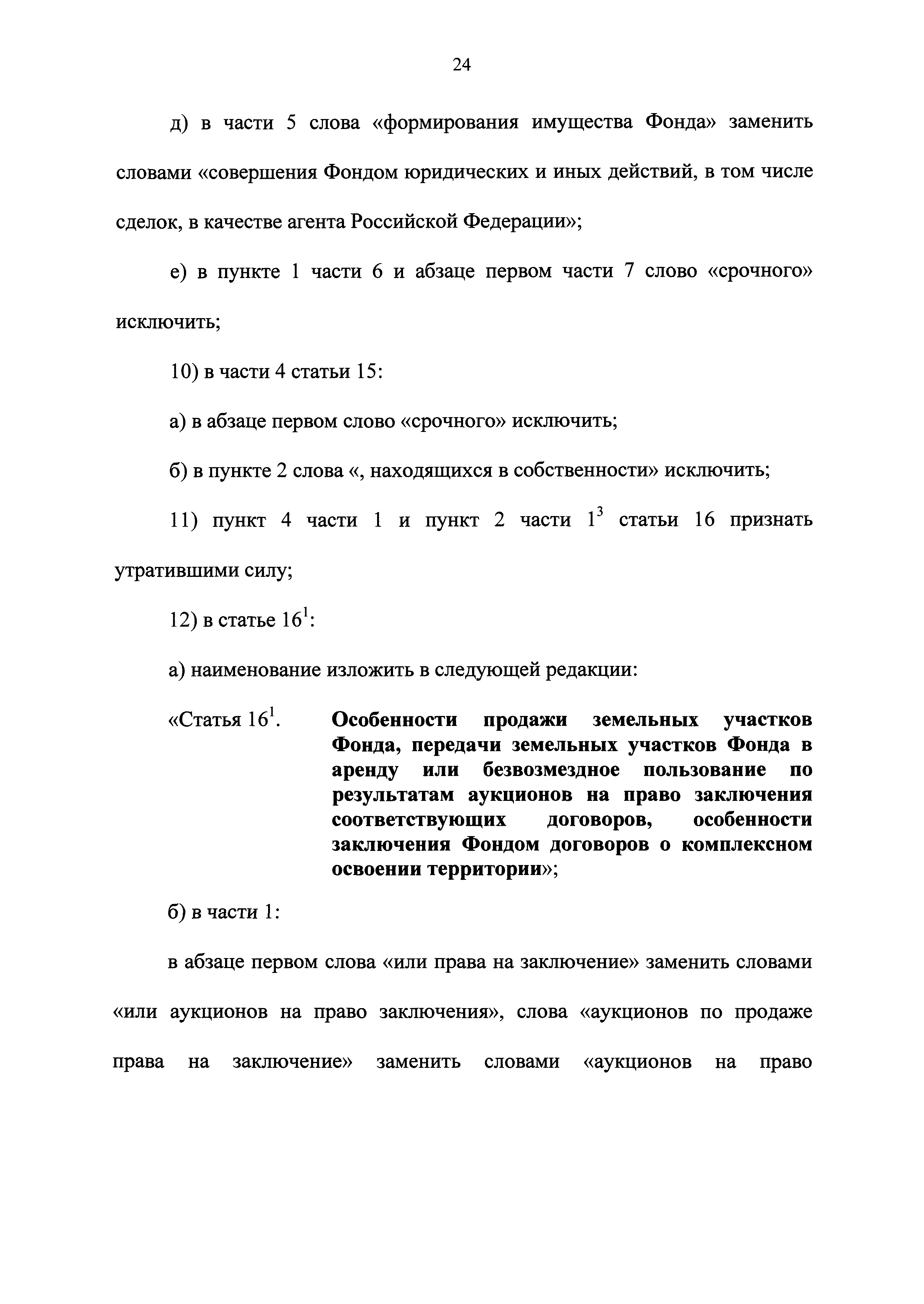 24

д) в части 5 слова «формирования имущества Фонда» заменить словами «совершения Фондом юридических и иных действий, в том числе сделок, в качестве агента Российской Федерации»;

е) в пункте 1 части 6 и абзаце первом части 7 слово «срочного» исключить;

10) в части 4 статьи 15:

а) в абзаце первом слово «срочного» исключить;

б) в пункте 2 слова «, находящихся в собственности» исключить;

11) пункт 4 части 1 и пункт 2 части $1^3$ статьи 16 признать утратившими силу;

12) в статье $16^1$:

а) наименование изложить в следующей редакции:

«Статья $16^1$. Особенности продажи земельных участков Фонда, передачи земельных участков Фонда в аренду или безвозмездное пользование по результатам аукционов на право заключения соответствующих договоров, особенности заключения Фондом договоров о комплексном освоении территории»;

б) в части 1:

в абзаце первом слова «или права на заключение» заменить словами «или аукционов на право заключения», слова «аукционов по продаже права на заключение» заменить словами «аукционов на право